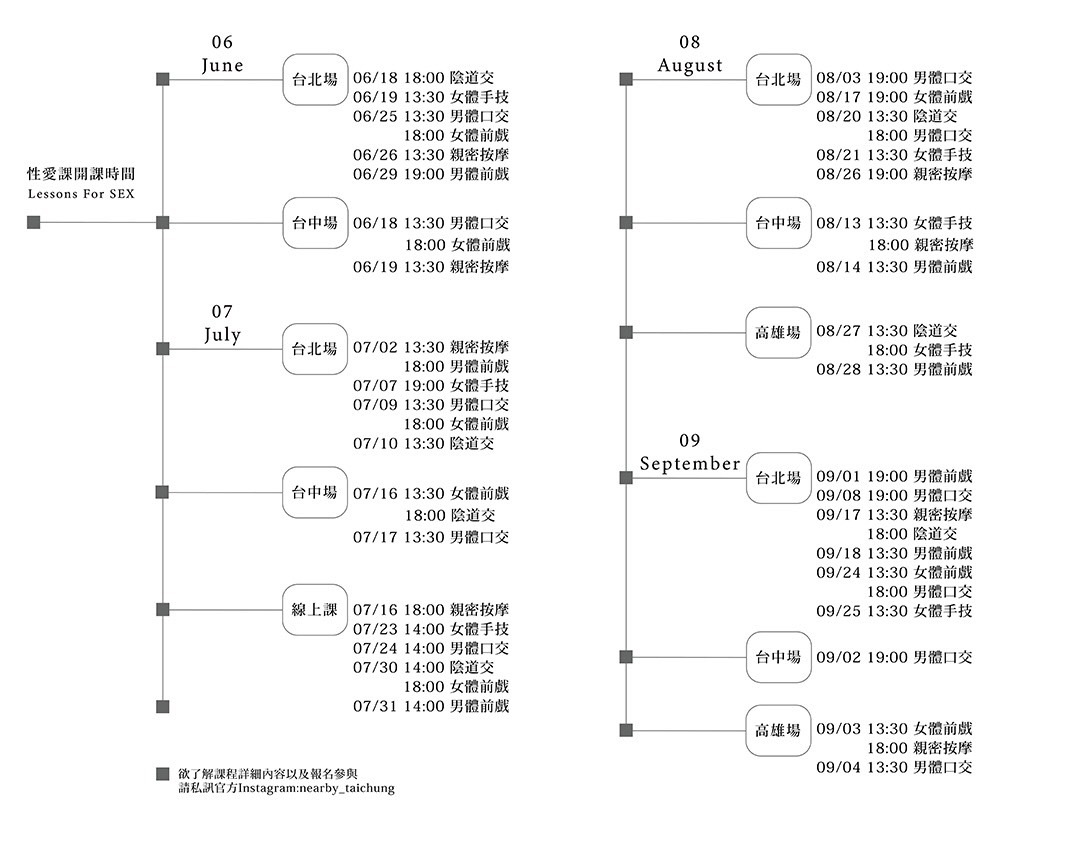 性愛課開課時間
Lessons For SEX

06
June

台北場
06/18 18:00 陰道交
06/19 13:30 女體手技
06/25 13:30 男體口交
18:00 女體前戲
06/26 13:30 親密按摩
06/29 19:00 男體前戲

台中場
06/18 13:30 男體口交
18:00 女體前戲
06/19 13:30 親密按摩

07
July

台北場
07/02 13:30 親密按摩
18:00 男體前戲
07/07 19:00 女體手技
07/09 13:30 男體口交
18:00 女體前戲
07/10 13:30 陰道交

台中場
07/16 13:30 女體前戲
18:00 陰道交
07/17 13:30 男體口交

線上課
07/16 18:00 親密按摩
07/23 14:00 女體手技
07/24 14:00 男體口交
07/30 14:00 陰道交
18:00 女體前戲
07/31 14:00 男體前戲

欲了解課程詳細內容以及報名參與
請私訊官方Instagram:nearby_taichung

08
August

台北場
08/03 19:00 男體口交
08/17 19:00 女體前戲
08/20 13:30 陰道交
18:00 男體口交
08/21 13:30 女體手技
08/26 19:00 親密按摩

台中場
08/13 13:30 女體手技
18:00 親密按摩
08/14 13:30 男體前戲

高雄場
08/27 13:30 陰道交
18:00 女體手技
08/28 13:30 男體前戲

09
September

台北場
09/01 19:00 男體前戲
09/08 19:00 男體口交
09/17 13:30 親密按摩
18:00 陰道交
09/18 13:30 男體前戲
09/24 13:30 女體前戲
18:00 男體口交
09/25 13:30 女體手技

台中場
09/02 19:00 男體口交

高雄場
09/03 13:30 女體前戲
18:00 親密按摩
09/04 13:30 男體口交